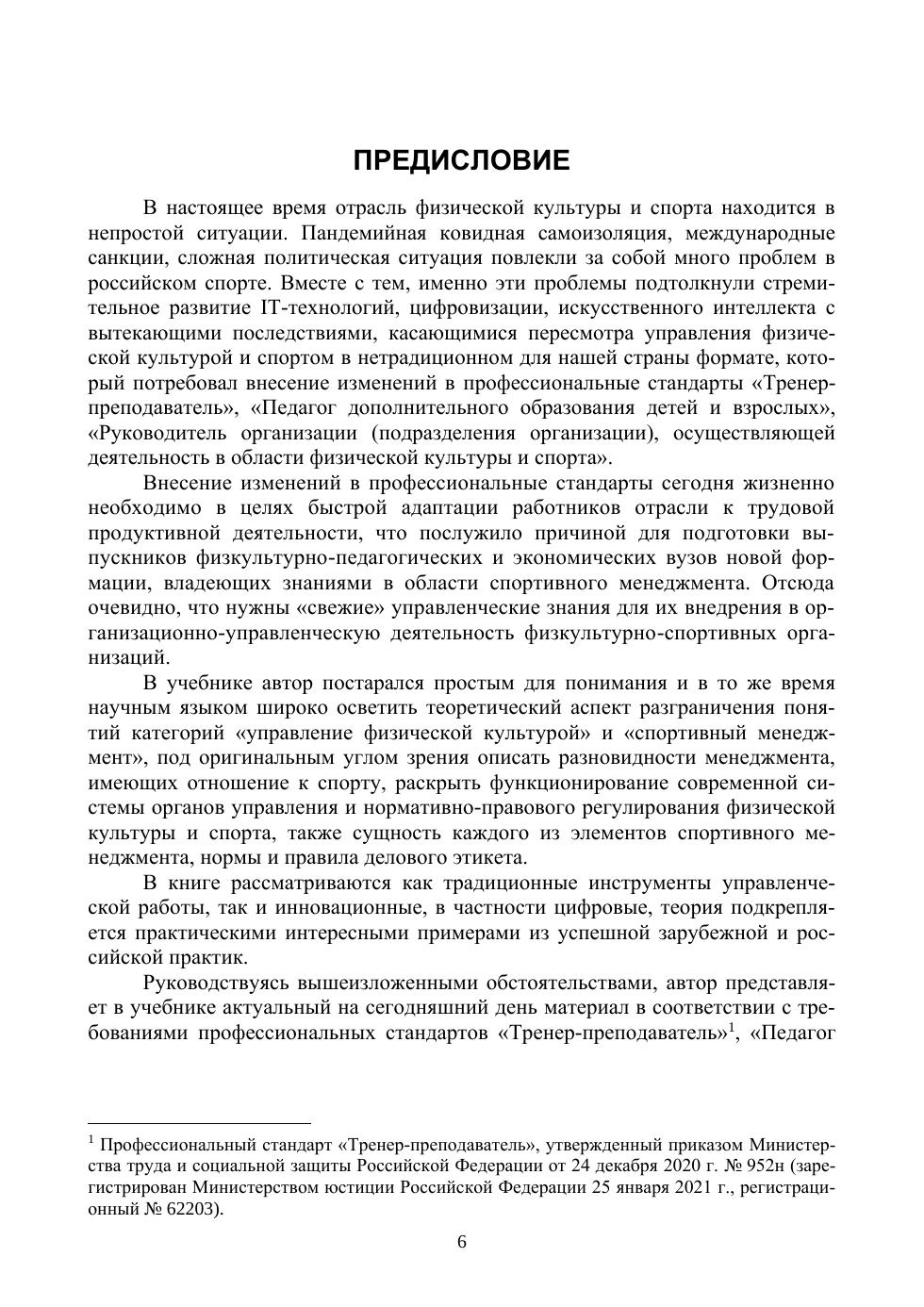 ПРЕДИСЛОВИЕ

В настоящее время отрасль физической культуры и спорта находится в непростой ситуации. Пандемийная ковидная самоизоляция, международные санкции, сложная политическая ситуация повлекли за собой много проблем в российском спорте. Вместе с тем, именно эти проблемы подтолкнули стремительное развитие IT-технологий, цифровизации, искусственного интеллекта с вытекающими последствиями, касающимися пересмотра управления физической культурой и спортом в нетрадиционном для нашей страны формате, который потребовал внесение изменений в профессиональные стандарты «Тренер-преподаватель», «Педагог дополнительного образования детей и взрослых», «Руководитель организации (подразделения организации), осуществляющей деятельность в области физической культуры и спорта».

Внесение изменений в профессиональные стандарты сегодня жизненно необходимо в целях быстрой адаптации работников отрасли к трудовой продуктивной деятельности, что послужило причиной для подготовки выпускников физкультурно-педагогических и экономических вузов новой формации, владеющих знаниями в области спортивного менеджмента. Отсюда очевидно, что нужны «свежие» управленческие знания для их внедрения в организационно-управленческую деятельность физкультурно-спортивных организаций.

В учебнике автор постарался простым для понимания и в то же время научным языком широко осветить теоретический аспект разграничения понятий категорий «управление физической культурой» и «спортивный менеджмент», под оригинальным углом зрения описать разновидности менеджмента, имеющих отношение к спорту, раскрыть функционирование современной системы органов управления и нормативно-правового регулирования физической культуры и спорта, также сущность каждого из элементов спортивного менеджмента, нормы и правила делового этикета.

В книге рассматриваются как традиционные инструменты управленческой работы, так и инновационные, в частности цифровые, теория подкрепляется практическими интересными примерами из успешной зарубежной и российской практик.

Руководствуясь вышеизложенными обстоятельствами, автор представляет в учебнике актуальный на сегодняшний день материал в соответствии с требованиями профессиональных стандартов «Тренер-преподаватель»$^1$, «Педагог

$^1$ Профессиональный стандарт «Тренер-преподаватель», утвержденный приказом Министерства труда и социальной защиты Российской Федерации от 24 декабря 2020 г. № 952н (зарегистрирован Министерством юстиции Российской Федерации 25 января 2021 г., регистрационный № 62203).

6